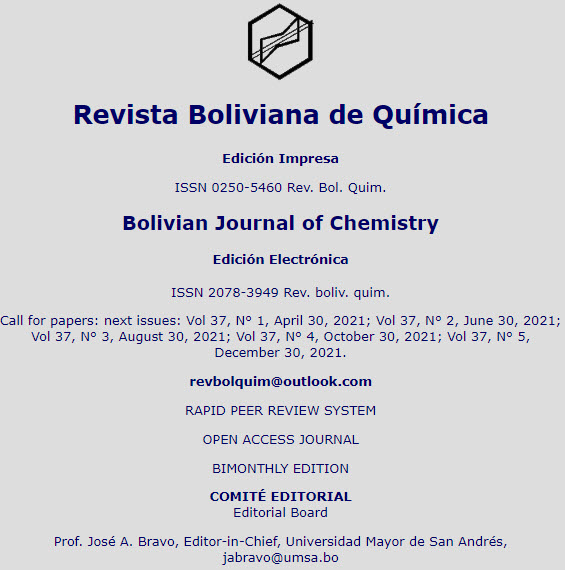 Revista Boliviana de Química

Edición Impresa

ISSN 0250-5460 Rev. Bol. Quim.

Bolivian Journal of Chemistry

Edición Electrónica

ISSN 2078-3949 Rev. boliv. quim.

Call for papers: next issues: Vol 37, N° 1, April 30, 2021; Vol 37, N° 2, June 30, 2021; Vol 37, N° 3, August 30, 2021; Vol 37, N° 4, October 30, 2021; Vol 37, N° 5, December 30, 2021.

revbolquim@outlook.com

RAPID PEER REVIEW SYSTEM

OPEN ACCESS JOURNAL

BIMONTHLY EDITION

COMITÉ EDITORIAL
Editorial Board

Prof. José A. Bravo, Editor-in-Chief, Universidad Mayor de San Andrés, jabravo@umsa.bo